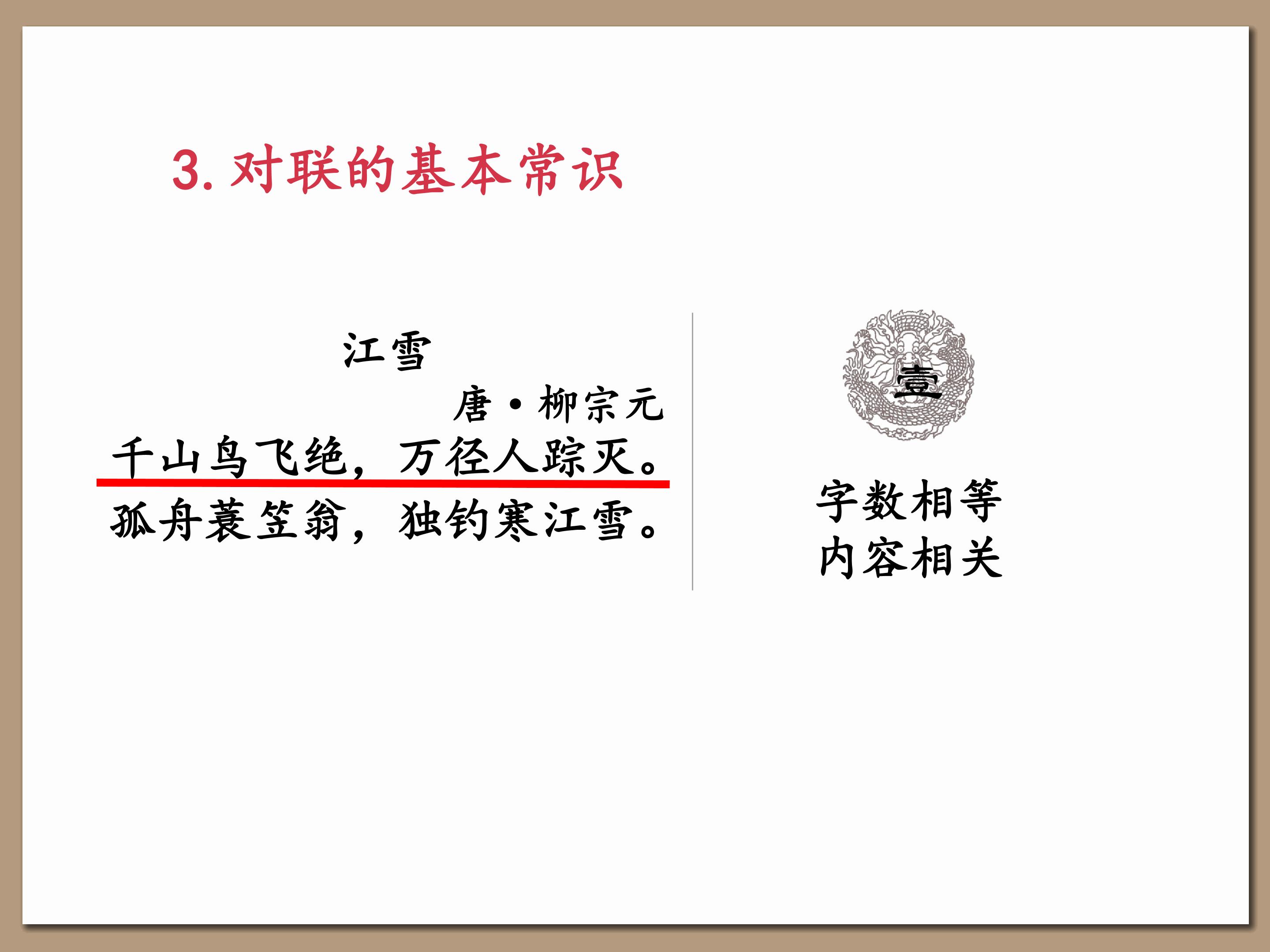 3.对联的基本常识

江雪

唐·柳宗元

千山鸟飞绝，万径人踪灭。

孤舟蓑笠翁，独钓寒江雪。

壹

字数相等

内容相关